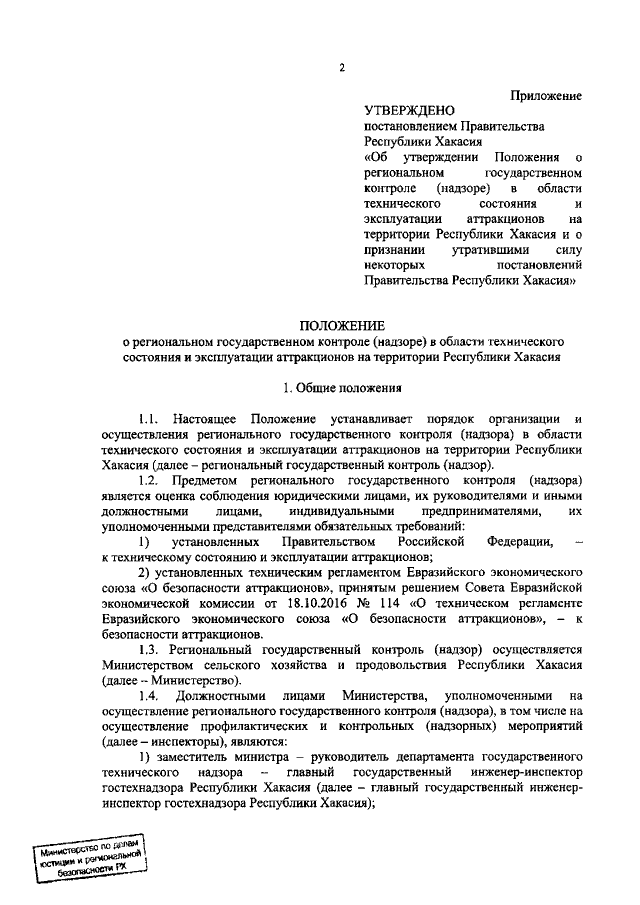 2

Приложение

УТВЕРЖДЕНО
постановлением Правительства Республики Хакасия
«Об утверждении Положения о региональном государственном контроле (надзоре) в области технического состояния и эксплуатации аттракционов на территории Республики Хакасия и о признании утратившими силу некоторых постановлений Правительства Республики Хакасия»

ПОЛОЖЕНИЕ
о региональном государственном контроле (надзоре) в области технического состояния и эксплуатации аттракционов на территории Республики Хакасия

1. Общие положения

1.1. Настоящее Положение устанавливает порядок организации и осуществления регионального государственного контроля (надзора) в области технического состояния и эксплуатации аттракционов на территории Республики Хакасия (далее – региональный государственный контроль (надзор).

1.2. Предметом регионального государственного контроля (надзора) является оценка соблюдения юридическими лицами, их руководителями и иными должностными лицами, индивидуальными предпринимателями, их уполномоченными представителями обязательных требований:

1) установленных Правительством Российской Федерации, – к техническому состоянию и эксплуатации аттракционов;

2) установленных техническим регламентом Евразийского экономического союза «О безопасности аттракционов», принятым решением Совета Евразийской экономической комиссии от 18.10.2016 № 114 «О техническом регламенте Евразийского экономического союза «О безопасности аттракционов», – к безопасности аттракционов.

1.3. Региональный государственный контроль (надзор) осуществляется Министерством сельского хозяйства и продовольствия Республики Хакасия (далее – Министерство).

1.4. Должностными лицами Министерства, уполномоченными на осуществление регионального государственного контроля (надзора), в том числе на осуществление профилактических и контрольных (надзорных) мероприятий (далее – инспекторы), являются:

1) заместитель министра – руководитель департамента государственного технического надзора – главный государственный инженер-инспектор гостехнадзора Республики Хакасия (далее – главный государственный инженер-инспектор гостехнадзора Республики Хакасия);

Министерство по делам юстиции и региональной безопасности РХ